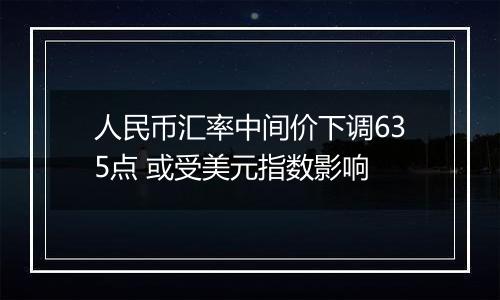 人民币汇率中间价下调635点 或受美元指数影响